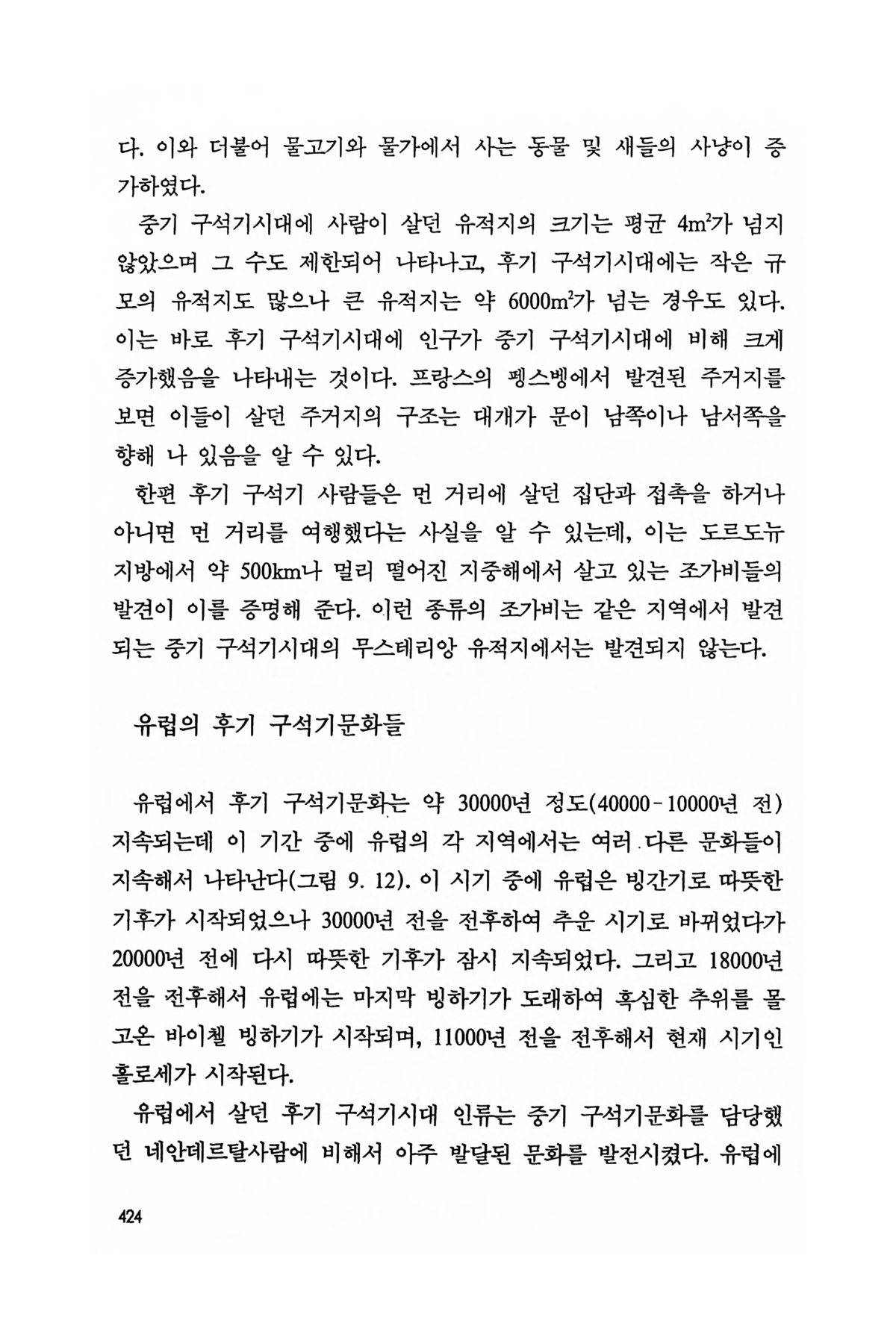 다. 이와 더불어 물고기와 물가에서 사는 동물 및 새들의 사냥이 증가하였다.

중기 구석기시대에 사람이 살던 유적지의 크기는 평균 $4m^2$가 넘지 않았으며 그 수도 제한되어 나타나고, 후기 구석기시대에는 작은 규모의 유적지도 많으나 큰 유적지는 약 $6000m^2$가 넘는 경우도 있다. 이는 바로 후기 구석기시대에 인구가 중기 구석기시대에 비해 크게 증가했음을 나타내는 것이다. 프랑스의 펭스벵에서 발견된 주거지를 보면 이들이 살던 주거지의 구조는 대개가 문이 남쪽이나 남서쪽을 향해 나 있음을 알 수 있다.

한편 후기 구석기 사람들은 먼 거리에 살던 집단과 접촉을 하거나 아니면 먼 거리를 여행했다는 사실을 알 수 있는데, 이는 도르도뉴 지방에서 약 500km나 멀리 떨어진 지중해에서 살고 있는 조가비들의 발견이 이를 증명해 준다. 이런 종류의 조가비는 같은 지역에서 발견되는 중기 구석기시대의 무스테리앙 유적지에서는 발견되지 않는다.

유럽의 후기 구석기문화들

유럽에서 후기 구석기문화는 약 30000년 정도(40000-10000년 전) 지속되는데 이 기간 중에 유럽의 각 지역에서는 여러 다른 문화들이 지속해서 나타난다(그림 9. 12). 이 시기 중에 유럽은 빙간기로 따뜻한 기후가 시작되었으나 30000년 전을 전후하여 추운 시기로 바뀌었다가 20000년 전에 다시 따뜻한 기후가 잠시 지속되었다. 그리고 18000년 전을 전후해서 유럽에는 마지막 빙하기가 도래하여 혹심한 추위를 몰고온 바이첼 빙하기가 시작되며, 11000년 전을 전후해서 현재 시기인 홀로세가 시작된다.

유럽에서 살던 후기 구석기시대 인류는 중기 구석기문화를 담당했던 네안데르탈사람에 비해서 아주 발달된 문화를 발전시켰다. 유럽에

424